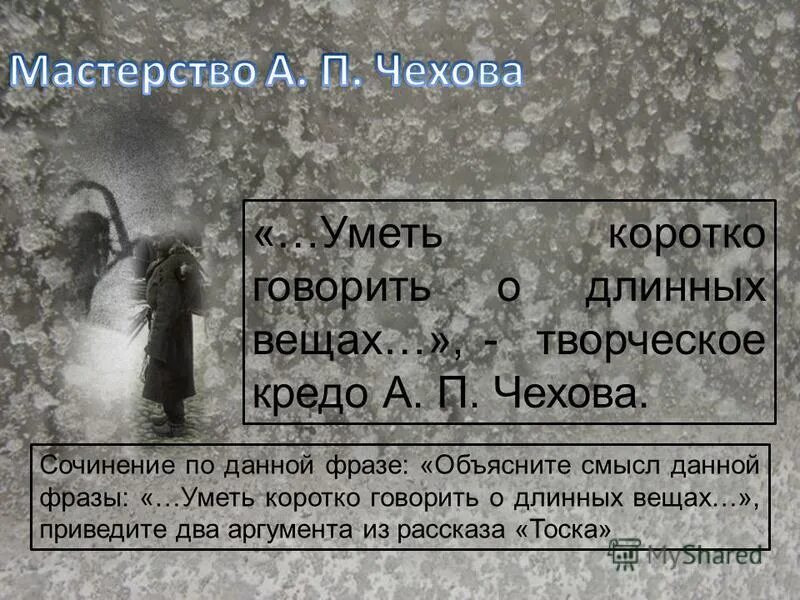 Мастерство А. П. Чехова

«…Уметь коротко говорить о длинных вещах…», - творческое кредо А. П. Чехова.

Сочинение по данной фразе: «Объясните смысл данной фразы: «…Уметь коротко говорить о длинных вещах…», приведите два аргумента из рассказа «Тоска»

MyShared